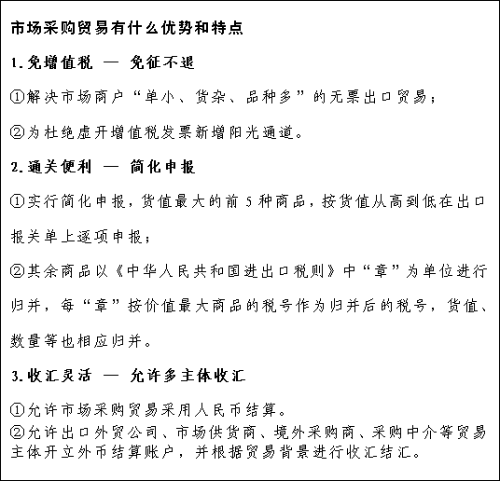 市场采购贸易有什么优势和特点

1.免增值税 — 免征不退

①解决市场商户“单小、货杂、品种多”的无票出口贸易；

②为杜绝虚开增值税发票新增阳光通道。

2.通关便利 — 简化申报

①实行简化申报，货值最大的前 5 种商品，按货值从高到低在出口报关单上逐项申报；

②其余商品以《中华人民共和国进出口税则》中“章”为单位进行归并，每“章”按价值最大商品的税号作为归并后的税号，货值、数量等也相应归并。

3.收汇灵活 — 允许多主体收汇

①允许市场采购贸易采用人民币结算。

②允许出口外贸公司、市场供货商、境外采购商、采购中介等贸易主体开立外币结算账户，并根据贸易背景进行收汇结汇。